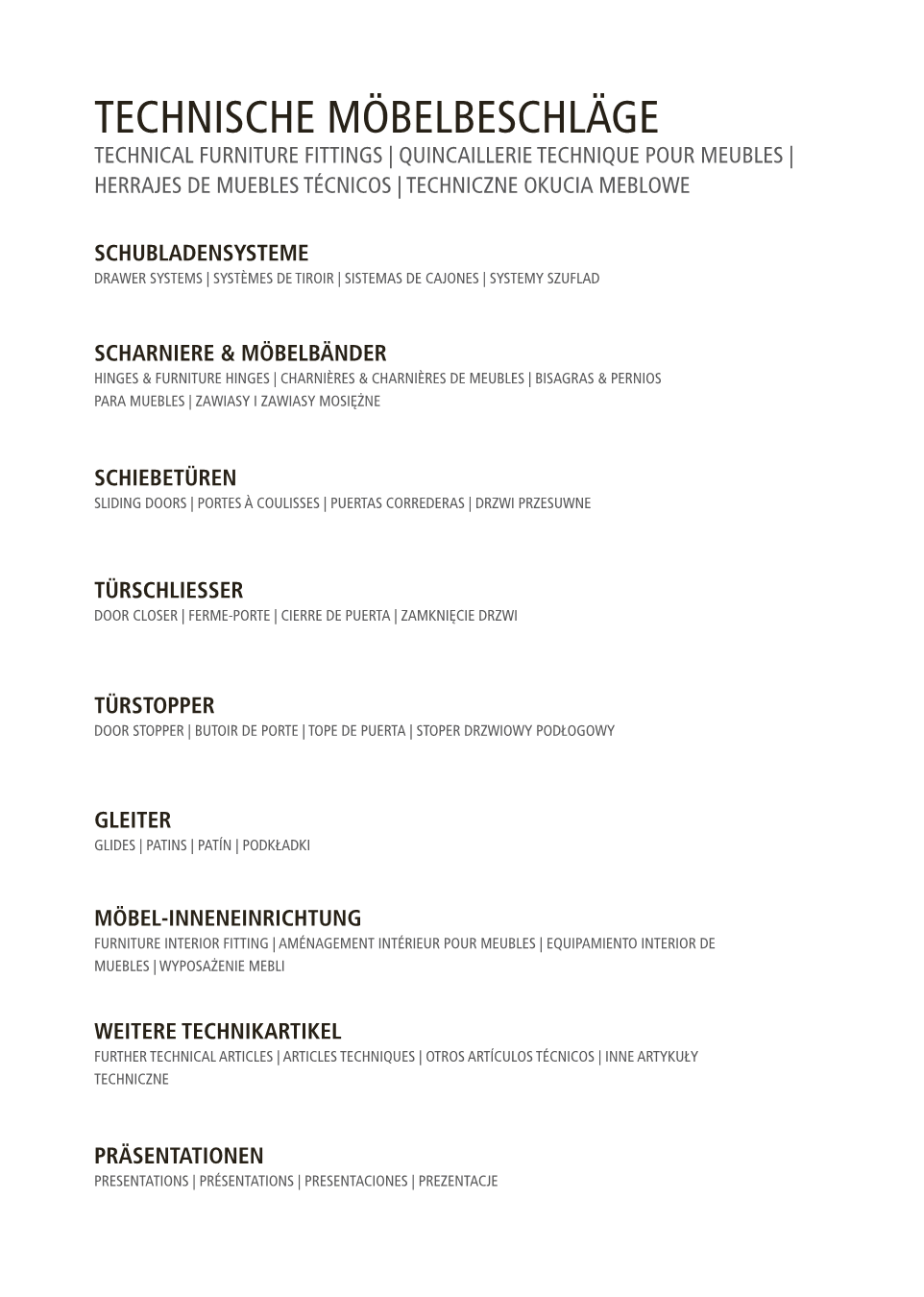 TECHNISCHE MÖBELBESCHLÄGE
TECHNICAL FURNITURE FITTINGS | QUINCAILLERIE TECHNIQUE POUR MEUBLES | HERRAJES DE MUEBLES TÉCNICOS | TECHNICZNE OKUCIA MEBLOWE

SCHUBLADENSYSTEME
DRAWER SYSTEMS | SYSTÈMES DE TIROIR | SISTEMAS DE CAJONES | SYSTEMY SZUFLAD

SCHARNIERE & MÖBELBÄNDER
HINGES & FURNITURE HINGES | CHARNIÈRES & CHARNIÈRES DE MEUBLES | BISAGRAS & PERNIOS PARA MUEBLES | ZAWIASY I ZAWIASY MOSIĘŻNE

SCHIEBETÜREN
SLIDING DOORS | PORTES À COULISSES | PUERTAS CORREDERAS | DRZWI PRZESUWNE

TÜRSCHLIESSER
DOOR CLOSER | FERME-PORTE | CIERRE DE PUERTA | ZAMKNIĘCIE DRZWI

TÜRSTOPPER
DOOR STOPPER | BUTOIR DE PORTE | TOPE DE PUERTA | STOPER DRZWIOWY PODŁOGOWY

GLEITER
GLIDES | PATINS | PATÍN | PODKŁADKI

MÖBEL-INNENEINRICHTUNG
FURNITURE INTERIOR FITTING | AMÉNAGEMENT INTÉRIEUR POUR MEUBLES | EQUIPAMIENTO INTERIOR DE MUEBLES | WYPOSAŻENIE MEBLI

WEITERE TECHNIKARTIKEL
FURTHER TECHNICAL ARTICLES | ARTICLES TECHNIQUES | OTROS ARTÍCULOS TÉCNICOS | INNE ARTYKUŁY TECHNICZNE

PRÄSENTATIONEN
PRESENTATIONS | PRÉSENTATIONS | PRESENTACIONES | PREZENTACJE